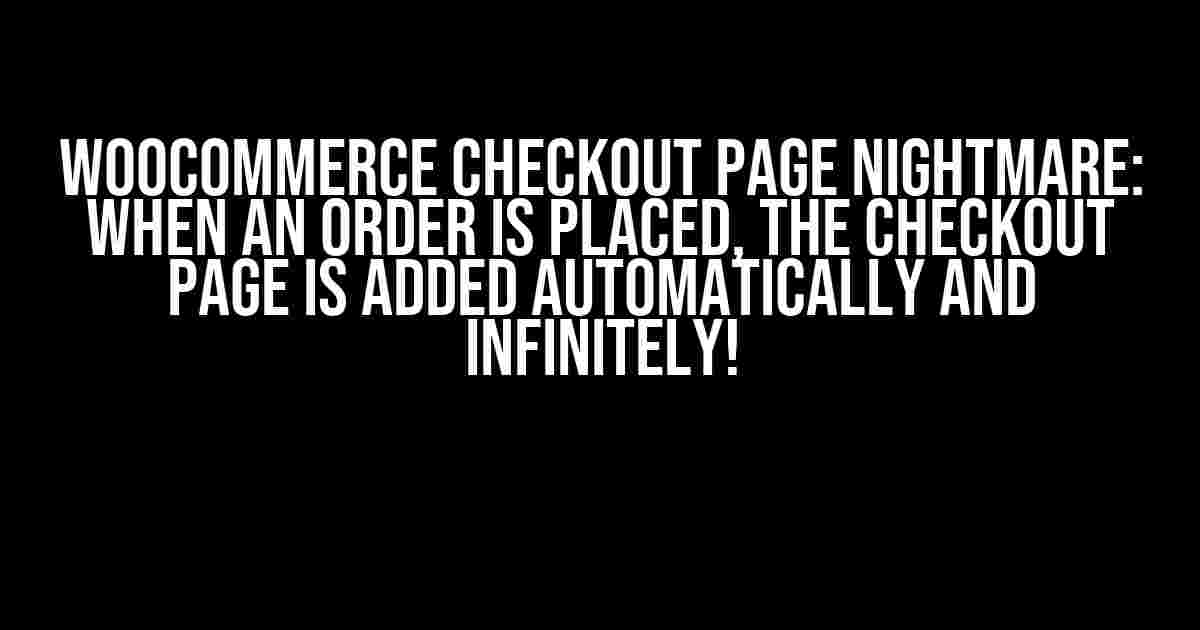 WOOCOMMERCE CHECKOUT PAGE NIGHTMARE: WHEN AN ORDER IS PLACED, THE CHECKOUT PAGE IS ADDED AUTOMATICALLY AND INFINITELY!